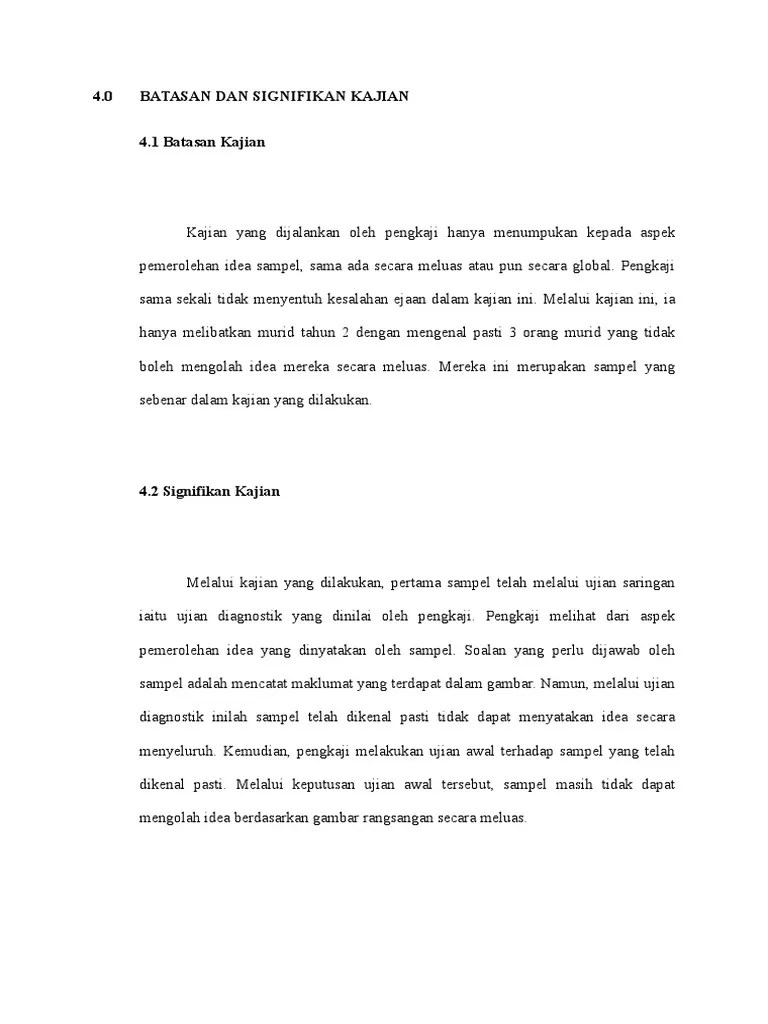 4.0 BATASAN DAN SIGNIFIKAN KAJIAN

4.1 Batasan Kajian

Kajian yang dijalankan oleh pengkaji hanya menumpukan kepada aspek pemerolehan idea sampel, sama ada secara meluas atau pun secara global. Pengkaji sama sekali tidak menyentuh kesalahan ejaan dalam kajian ini. Melalui kajian ini, ia hanya melibatkan murid tahun 2 dengan mengenal pasti 3 orang murid yang tidak boleh mengolah idea mereka secara meluas. Mereka ini merupakan sampel yang sebenar dalam kajian yang dilakukan.

4.2 Signifikan Kajian

Melalui kajian yang dilakukan, pertama sampel telah melalui ujian saringan iaitu ujian diagnostik yang dinilai oleh pengkaji. Pengkaji melihat dari aspek pemerolehan idea yang dinyatakan oleh sampel. Soalan yang perlu dijawab oleh sampel adalah mencatat maklumat yang terdapat dalam gambar. Namun, melalui ujian diagnostik inilah sampel telah dikenal pasti tidak dapat menyatakan idea secara menyeluruh. Kemudian, pengkaji melakukan ujian awal terhadap sampel yang telah dikenal pasti. Melalui keputusan ujian awal tersebut, sampel masih tidak dapat mengolah idea berdasarkan gambar rangsangan secara meluas.